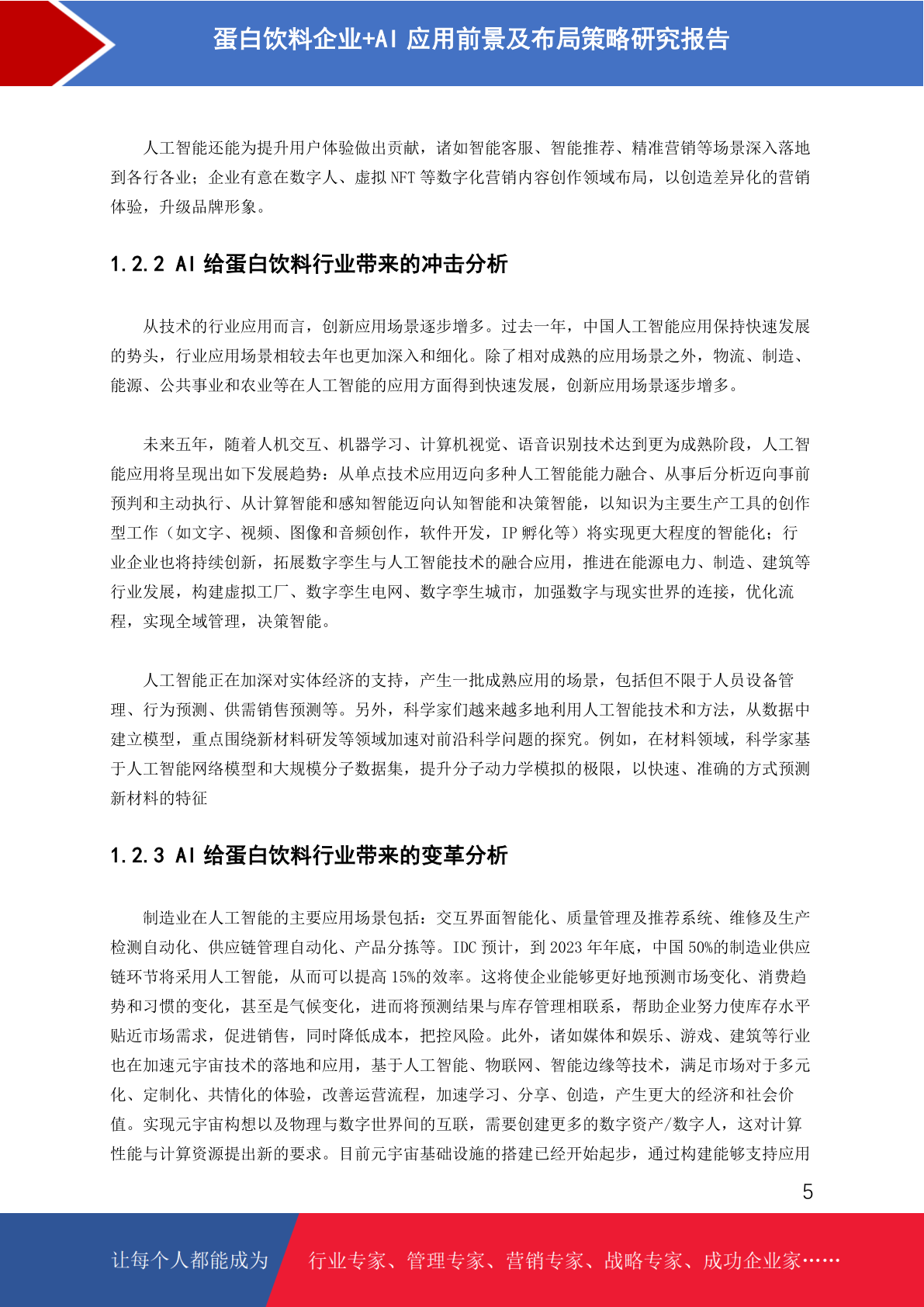 蛋白饮料企业+AI 应用前景及布局策略研究报告

人工智能还能为提升用户体验做出贡献，诸如智能客服、智能推荐、精准营销等场景深入落地到各行各业；企业有意在数字人、虚拟 NFT 等数字化营销内容创作领域布局，以创造差异化的营销体验，升级品牌形象。

1.2.2 AI 给蛋白饮料行业带来的冲击分析

从技术的行业应用而言，创新应用场景逐步增多。过去一年，中国人工智能应用保持快速发展的势头，行业应用场景相较去年也更加深入和细化。除了相对成熟的应用场景之外，物流、制造、能源、公共事业和农业等在人工智能的应用方面得到快速发展，创新应用场景逐步增多。

未来五年，随着人机交互、机器学习、计算机视觉、语音识别技术达到更为成熟阶段，人工智能应用将呈现出如下发展趋势：从单点技术应用迈向多种人工智能能力融合、从事后分析迈向事前预判和主动执行、从计算智能和感知智能迈向认知智能和决策智能，以知识为主要生产工具的创作型工作（如文字、视频、图像和音频创作，软件开发，IP 孵化等）将实现更大程度的智能化；行业企业也将持续创新，拓展数字孪生与人工智能技术的融合应用，推进在能源电力、制造、建筑等行业发展，构建虚拟工厂、数字孪生电网、数字孪生城市，加强数字与现实世界的连接，优化流程，实现全域管理，决策智能。

人工智能正在加深对实体经济的支持，产生一批成熟应用的场景，包括但不限于人员设备管理、行为预测、供需销售预测等。另外，科学家们越来越多地利用人工智能技术和方法，从数据中建立模型，重点围绕新材料研发等领域加速对前沿科学问题的探究。例如，在材料领域，科学家基于人工智能网络模型和大规模分子数据集，提升分子动力学模拟的极限，以快速、准确的方式预测新材料的特征

1.2.3 AI 给蛋白饮料行业带来的变革分析

制造业在人工智能的主要应用场景包括：交互界面智能化、质量管理及推荐系统、维修及生产检测自动化、供应链管理自动化、产品分拣等。IDC 预计，到 2023 年年底，中国 50%的制造业供应链环节将采用人工智能，从而可以提高 15%的效率。这将使企业能够更好地预测市场变化、消费趋势和习惯的变化，甚至是气候变化，进而将预测结果与库存管理相联系，帮助企业努力使库存水平贴近市场需求，促进销售，同时降低成本，把控风险。此外，诸如媒体和娱乐、游戏、建筑等行业也在加速元宇宙技术的落地和应用，基于人工智能、物联网、智能边缘等技术，满足市场对于多元化、定制化、共情化的体验，改善运营流程，加速学习、分享、创造，产生更大的经济和社会价值。实现元宇宙构想以及物理与数字世界间的互联，需要创建更多的数字资产/数字人，这对计算性能与计算资源提出新的要求。目前元宇宙基础设施的搭建已经开始起步，通过构建能够支持应用

5

让每个人都能成为 行业专家、管理专家、营销专家、战略专家、成功企业家……